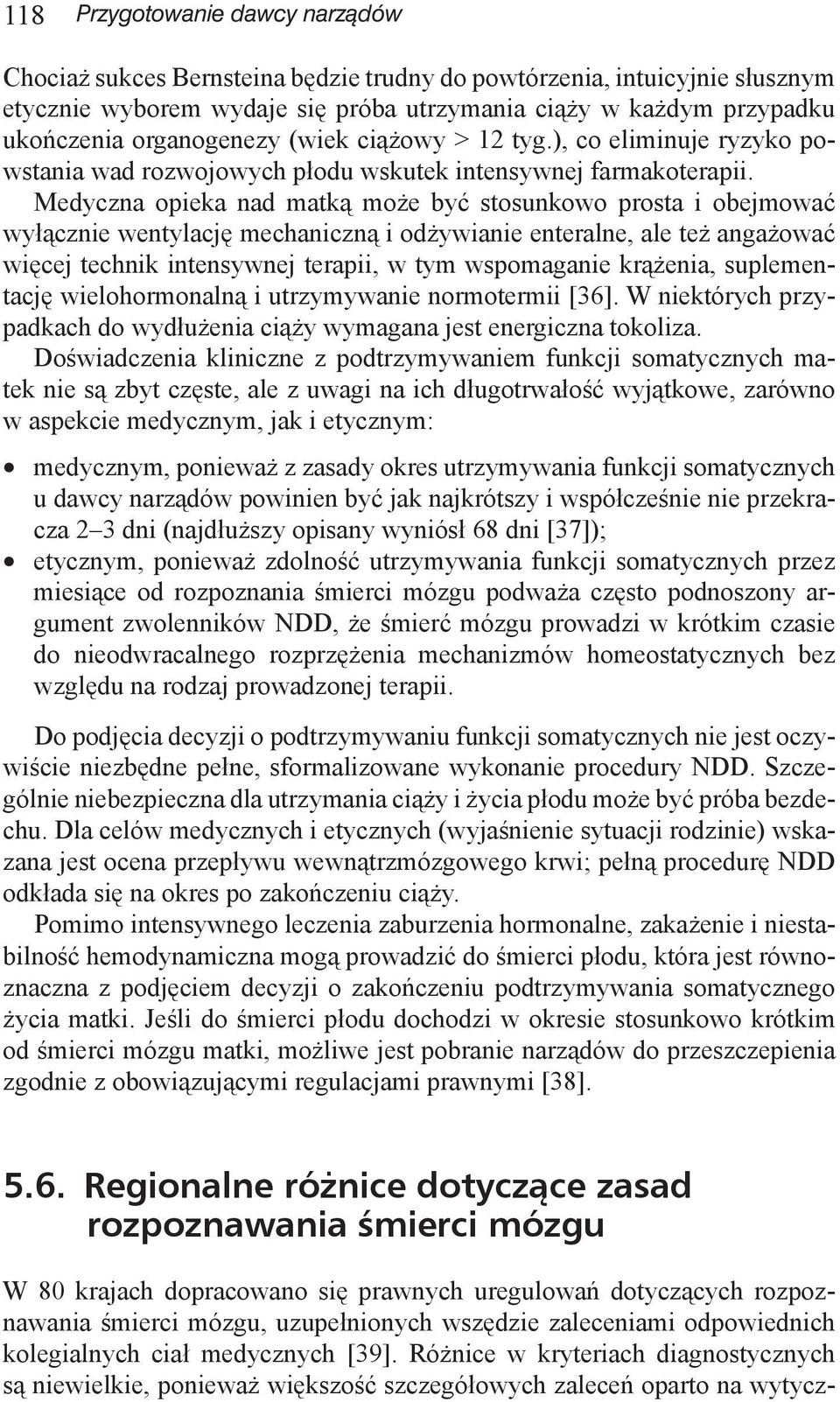 118 Przygotowanie dawcy narządów

Chociaż sukces Bernsteina będzie trudny do powtórzenia, intuicyjnie słusznym etycznie wyborem wydaje się próba utrzymania ciąży w każdym przypadku ukończenia organogenezy (wiek ciążowy > 12 tyg.), co eliminuje ryzyko powstania wad rozwojowych płodu wskutek intensywnej farmakoterapii.

Medyczna opieka nad matką może być stosunkowo prosta i obejmować wyłącznie wentylację mechaniczną i odżywianie enteralne, ale też angażować więcej technik intensywnej terapii, w tym wspomaganie krążenia, suplementację wielohormonalną i utrzymywanie normotermii [36]. W niektórych przypadkach do wydłużenia ciąży wymagana jest energiczna tokoliza.

Doświadczenia kliniczne z podtrzymywaniem funkcji somatycznych matek nie są zbyt częste, ale z uwagi na ich długotrwałość wyjątkowe, zarówno w aspekcie medycznym, jak i etycznym:

• medycznym, ponieważ z zasady okres utrzymywania funkcji somatycznych u dawcy narządów powinien być jak najkrótszy i współcześnie nie przekracza 2–3 dni (najdłuższy opisany wyniósł 68 dni [37]);
• etycznym, ponieważ zdolność utrzymywania funkcji somatycznych przez miesiące od rozpoznania śmierci mózgu podważa często podnoszony argument zwolenników NDD, że śmierć mózgu prowadzi w krótkim czasie do nieodwracalnego rozprzężenia mechanizmów homeostatycznych bez względu na rodzaj prowadzonej terapii.

Do podjęcia decyzji o podtrzymywaniu funkcji somatycznych nie jest oczywiście niezbędne pełne, sformalizowane wykonanie procedury NDD. Szczególnie niebezpieczna dla utrzymania ciąży i życia płodu może być próba bezdechu. Dla celów medycznych i etycznych (wyjaśnienie sytuacji rodzinie) wskazana jest ocena przepływu wewnątrzmózgowego krwi; pełną procedurę NDD odkłada się na okres po zakończeniu ciąży.

Pomimo intensywnego leczenia zaburzenia hormonalne, zakażenie i niestabilność hemodynamiczna mogą prowadzić do śmierci płodu, która jest równoznaczna z podjęciem decyzji o zakończeniu podtrzymywania somatycznego życia matki. Jeśli do śmierci płodu dochodzi w okresie stosunkowo krótkim od śmierci mózgu matki, możliwe jest pobranie narządów do przeszczepienia zgodnie z obowiązującymi regulacjami prawnymi [38].

5.6. Regionalne różnice dotyczące zasad rozpoznawania śmierci mózgu

W 80 krajach dopracowano się prawnych uregulowań dotyczących rozpoznawania śmierci mózgu, uzupełnionych wszędzie zaleceniami odpowiednich kolegialnych ciał medycznych [39]. Różnice w kryteriach diagnostycznych są niewielkie, ponieważ większość szczegółowych zaleceń oparto na wytycz-